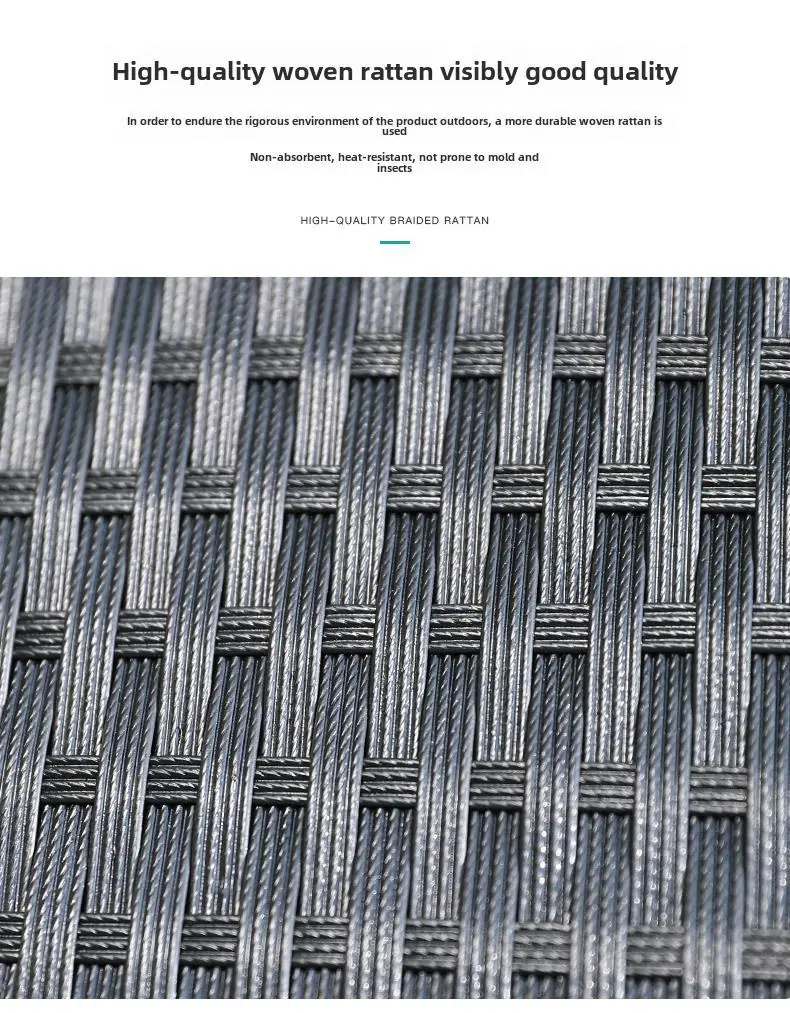 High-quality woven rattan visibly good quality

In order to endure the rigorous environment of the product outdoors, a more durable woven rattan is used

Non-absorbent, heat-resistant, not prone to mold and insects

HIGH-QUALITY BRAIDED RATTAN